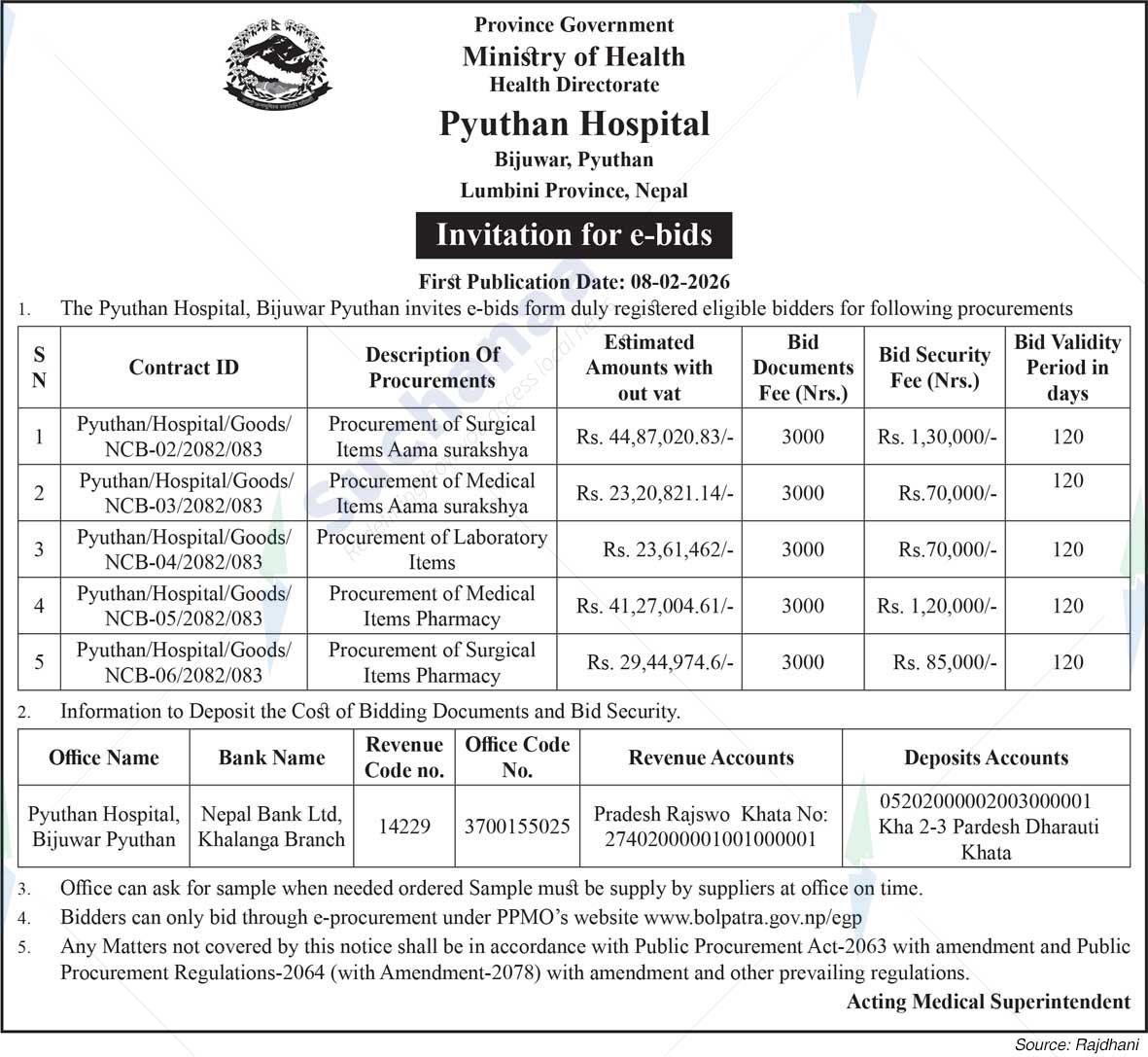 Province Government
Ministry of Health
Health Directorate
Pyuthan Hospital
Bijuwar, Pyuthan
Lumbini Province, Nepal

Invitation for e-bids

First Publication Date: 08-02-2026

1. The Pyuthan Hospital, Bijuwar Pyuthan invites e-bids form duly registered eligible bidders for following procurements

| S N | Contract ID | Description Of Procurements | Estimated Amounts with out vat | Bid Documents Fee (Nrs.) | Bid Security Fee (Nrs.) | Bid Validity Period in days |
|---|---|---|---|---|---|---|
| 1 | Pyuthan/Hospital/Goods/ NCB-02/2082/083 | Procurement of Surgical Items Aama surakshya | Rs. 44,87,020.83/- | 3000 | Rs. 1,30,000/- | 120 |
| 2 | Pyuthan/Hospital/Goods/ NCB-03/2082/083 | Procurement of Medical Items Aama surakshya | Rs. 23,20,821.14/- | 3000 | Rs.70,000/- | 120 |
| 3 | Pyuthan/Hospital/Goods/ NCB-04/2082/083 | Procurement of Laboratory Items | Rs. 23,61,462/- | 3000 | Rs.70,000/- | 120 |
| 4 | Pyuthan/Hospital/Goods/ NCB-05/2082/083 | Procurement of Medical Items Pharmacy | Rs. 41,27,004.61/- | 3000 | Rs. 1,20,000/- | 120 |
| 5 | Pyuthan/Hospital/Goods/ NCB-06/2082/083 | Procurement of Surgical Items Pharmacy | Rs. 29,44,974.6/- | 3000 | Rs. 85,000/- | 120 |

2. Information to Deposit the Cost of Bidding Documents and Bid Security.

| Office Name | Bank Name | Revenue Code no. | Office Code No. | Revenue Accounts | Deposits Accounts |
|---|---|---|---|---|---|
| Pyuthan Hospital, Bijuwar Pyuthan | Nepal Bank Ltd, Khalanga Branch | 14229 | 3700155025 | Pradesh Rajswo Khata No: 27402000001001000001 | 05202000002003000001 Kha 2-3 Pardesh Dharauti Khata |

3. Office can ask for sample when needed ordered Sample must be supply by suppliers at office on time.
4. Bidders can only bid through e-procurement under PPMO's website www.bolpatra.gov.np/egp
5. Any Matters not covered by this notice shall be in accordance with Public Procurement Act-2063 with amendment and Public Procurement Regulations-2064 (with Amendment-2078) with amendment and other prevailing regulations.

Acting Medical Superintendent

Source: Rajdhani